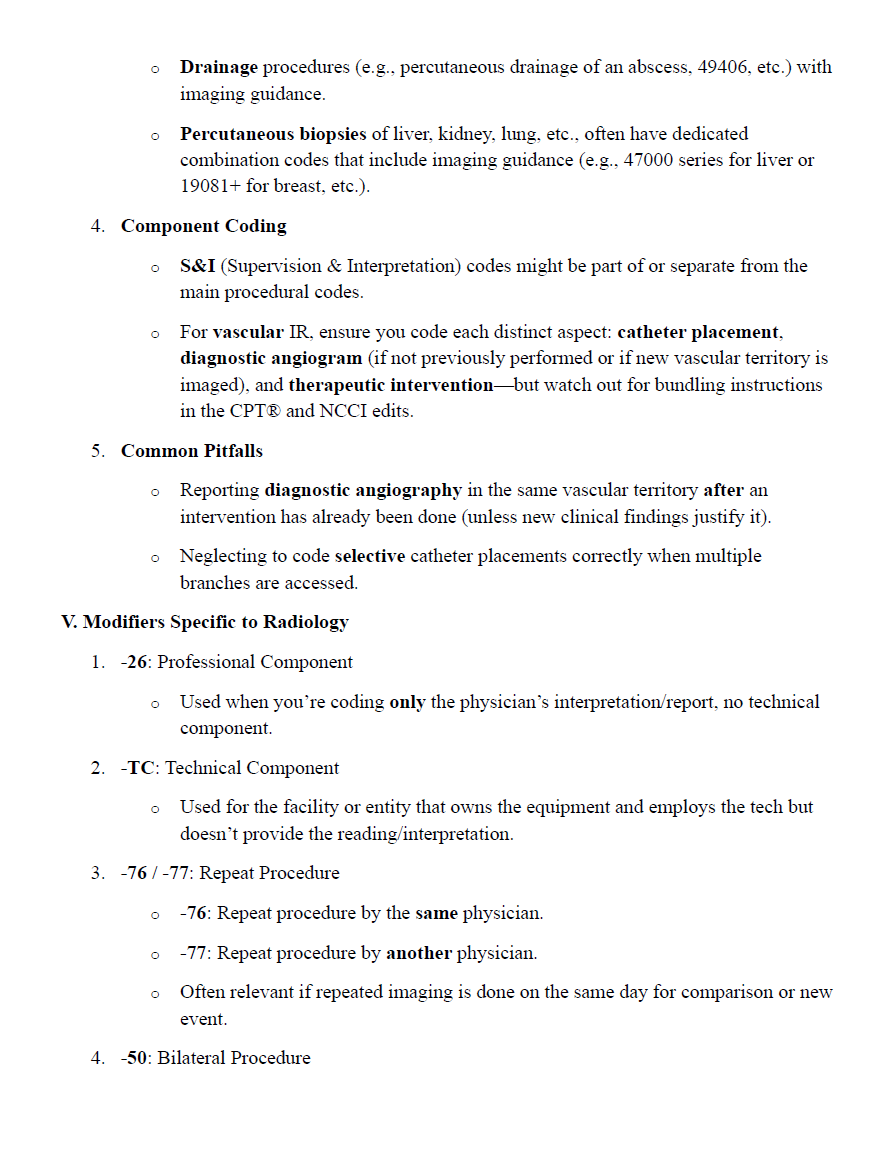 o Drainage procedures (e.g., percutaneous drainage of an abscess, 49406, etc.) with imaging guidance.

o Percutaneous biopsies of liver, kidney, lung, etc., often have dedicated combination codes that include imaging guidance (e.g., 47000 series for liver or 19081+ for breast, etc.).

4. Component Coding

o S&I (Supervision & Interpretation) codes might be part of or separate from the main procedural codes.

o For vascular IR, ensure you code each distinct aspect: catheter placement, diagnostic angiogram (if not previously performed or if new vascular territory is imaged), and therapeutic intervention—but watch out for bundling instructions in the CPT® and NCCI edits.

5. Common Pitfalls

o Reporting diagnostic angiography in the same vascular territory after an intervention has already been done (unless new clinical findings justify it).

o Neglecting to code selective catheter placements correctly when multiple branches are accessed.

V. Modifiers Specific to Radiology

1. -26: Professional Component

o Used when you're coding only the physician's interpretation/report, no technical component.

2. -TC: Technical Component

o Used for the facility or entity that owns the equipment and employs the tech but doesn't provide the reading/interpretation.

3. -76 / -77: Repeat Procedure

o -76: Repeat procedure by the same physician.

o -77: Repeat procedure by another physician.

o Often relevant if repeated imaging is done on the same day for comparison or new event.

4. -50: Bilateral Procedure